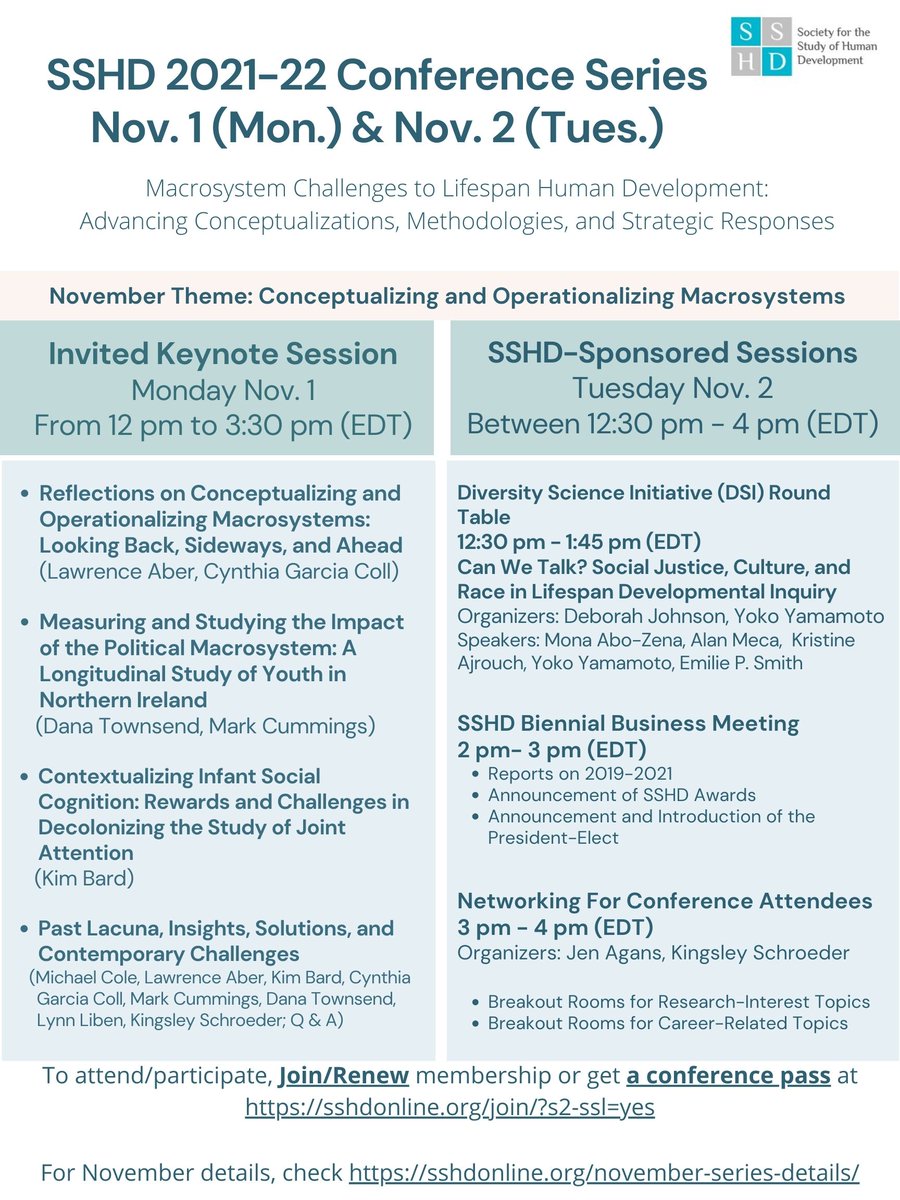 S S H D Society for the Study of Human Development

SSHD 2021-22 Conference Series
Nov. 1 (Mon.) & Nov. 2 (Tues.)

Macrosystem Challenges to Lifespan Human Development: Advancing Conceptualizations, Methodologies, and Strategic Responses

November Theme: Conceptualizing and Operationalizing Macrosystems

Invited Keynote Session
Monday Nov. 1
From 12 pm to 3:30 pm (EDT)

- Reflections on Conceptualizing and Operationalizing Macrosystems: Looking Back, Sideways, and Ahead (Lawrence Aber, Cynthia Garcia Coll)
- Measuring and Studying the Impact of the Political Macrosystem: A Longitudinal Study of Youth in Northern Ireland (Dana Townsend, Mark Cummings)
- Contextualizing Infant Social Cognition: Rewards and Challenges in Decolonizing the Study of Joint Attention (Kim Bard)
- Past Lacuna, Insights, Solutions, and Contemporary Challenges (Michael Cole, Lawrence Aber, Kim Bard, Cynthia Garcia Coll, Mark Cummings, Dana Townsend, Lynn Liben, Kingsley Schroeder; Q & A)

SSHD-Sponsored Sessions
Tuesday Nov. 2
Between 12:30 pm - 4 pm (EDT)

Diversity Science Initiative (DSI) Round Table
12:30 pm - 1:45 pm (EDT)
Can We Talk? Social Justice, Culture, and Race in Lifespan Developmental Inquiry
Organizers: Deborah Johnson, Yoko Yamamoto
Speakers: Mona Abo-Zena, Alan Meca, Kristine Ajrouch, Yoko Yamamoto, Emilie P. Smith

SSHD Biennial Business Meeting
2 pm- 3 pm (EDT)
- Reports on 2019-2021
- Announcement of SSHD Awards
- Announcement and Introduction of the President-Elect

Networking For Conference Attendees
3 pm - 4 pm (EDT)
Organizers: Jen Agans, Kingsley Schroeder
- Breakout Rooms for Research-Interest Topics
- Breakout Rooms for Career-Related Topics

To attend/participate, Join/Renew membership or get a conference pass at https://sshdonline.org/join/?s2-ssl=yes

For November details, check https://sshdonline.org/november-series-details/